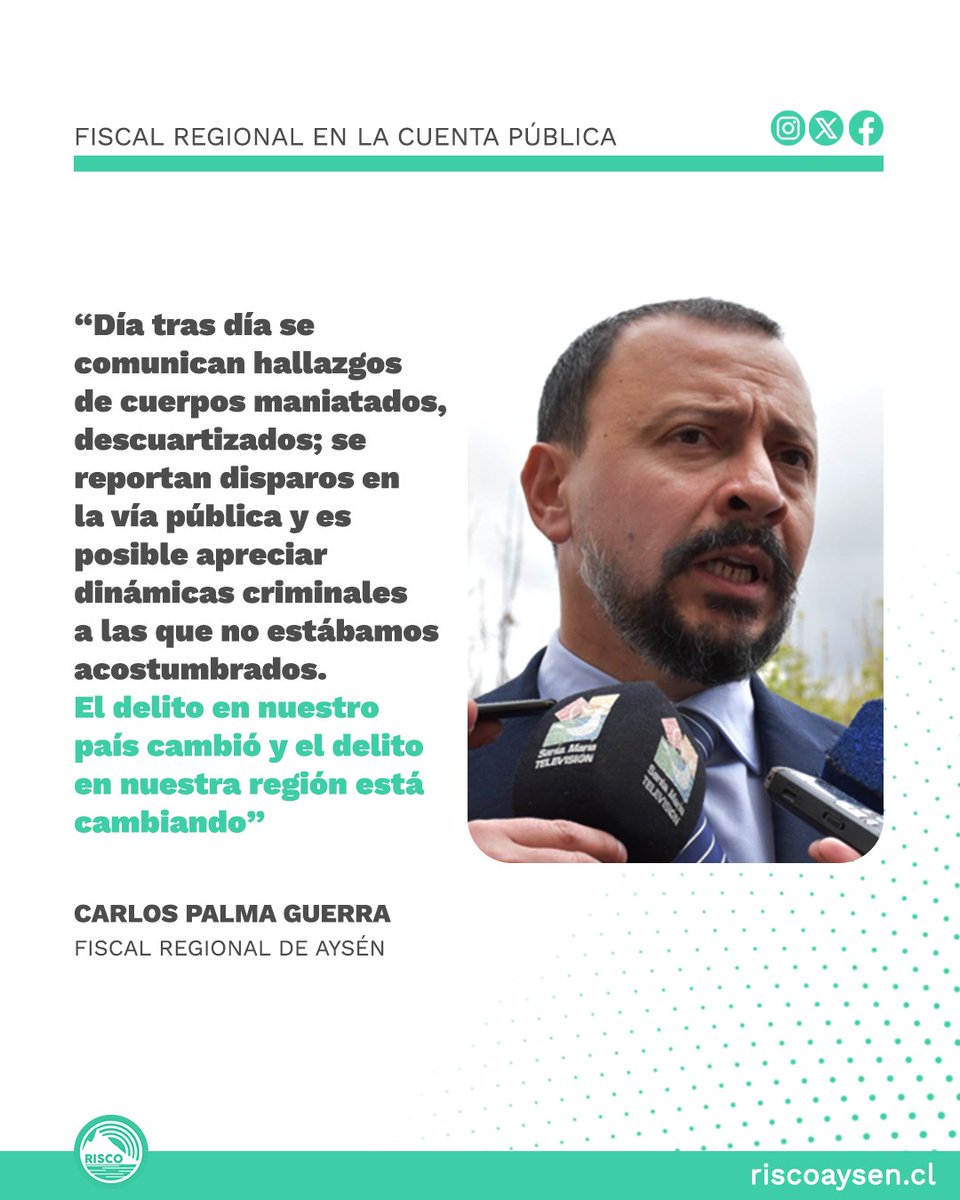 FISCAL REGIONAL EN LA CUENTA PÚBLICA

“Día tras día se comunican hallazgos de cuerpos maniatados, descuartizados; se reportan disparos en la vía pública y es posible apreciar dinámicas criminales a las que no estábamos acostumbrados. El delito en nuestro país cambió y el delito en nuestra región está cambiando”

Santa María TELEVISIÓN

Santa María TELEVISIÓN

CARLOS PALMA GUERRA
FISCAL REGIONAL DE AYSÉN

RISCO

riscoaysen.cl